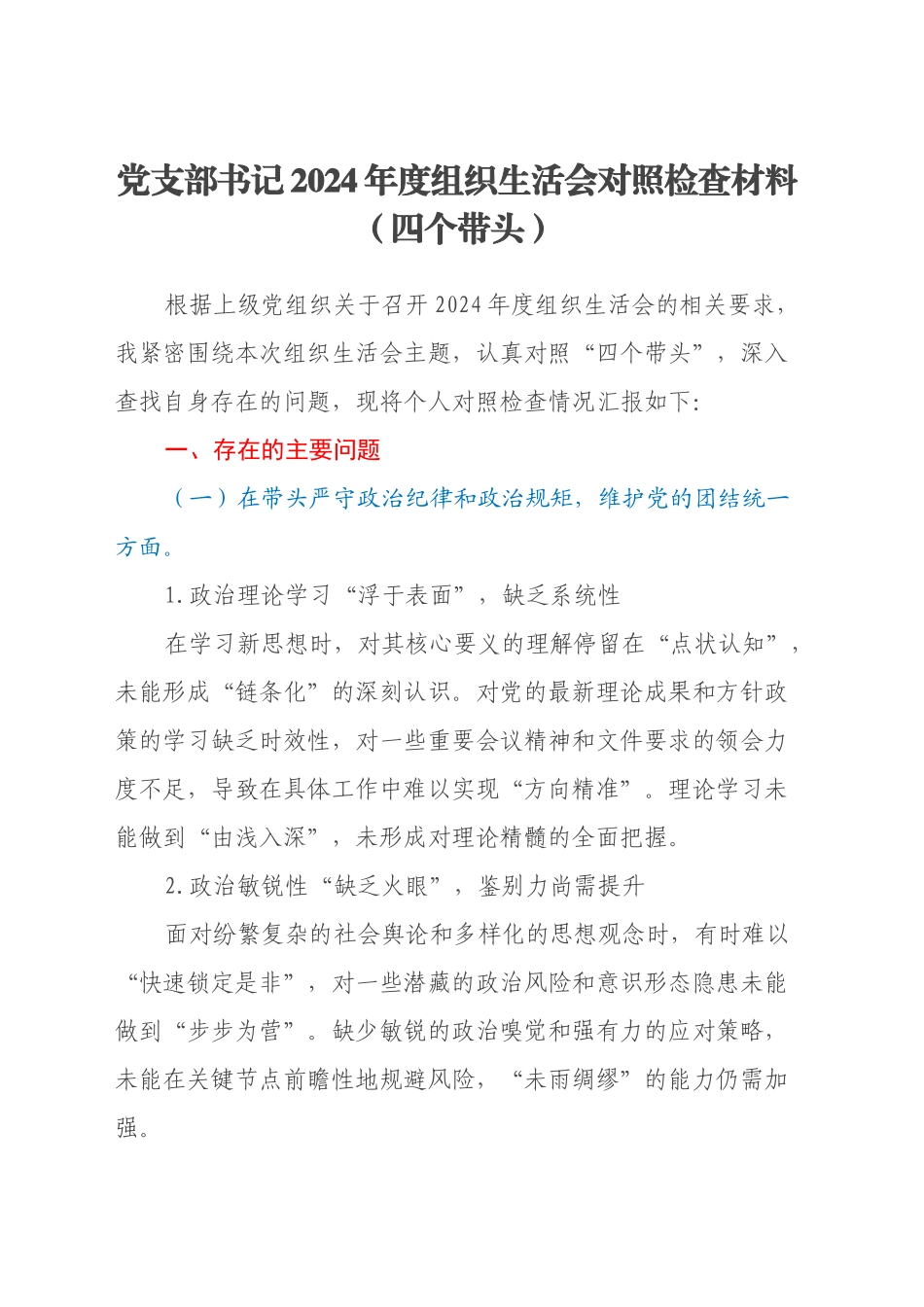 党支部书记2024年度组织生活会对照检查材料（四个带头）

根据上级党组织关于召开2024年度组织生活会的相关要求，我紧密围绕本次组织生活会主题，认真对照“四个带头”，深入查找自身存在的问题，现将个人对照检查情况汇报如下:

一、存在的主要问题

（一）在带头严守政治纪律和政治规矩，维护党的团结统一方面。

1.政治理论学习“浮于表面”，缺乏系统性

在学习新思想时，对其核心要义的理解停留在“点状认知”，未能形成“链条化”的深刻认识。对党的最新理论成果和方针政策的学习缺乏时效性，对一些重要会议精神和文件要求的领会力度不足，导致在具体工作中难以实现“方向精准”。理论学习未能做到“由浅入深”，未形成对理论精髓的全面把握。

2.政治敏锐性“缺乏火眼”，鉴别力尚需提升

面对纷繁复杂的社会舆论和多样化的思想观念时，有时难以“快速锁定是非”，对一些潜藏的政治风险和意识形态隐患未能做到“步步为营”。缺少敏锐的政治嗅觉和强有力的应对策略，未能在关键节点前瞻性地规避风险，“未雨绸缪”的能力仍需加强。